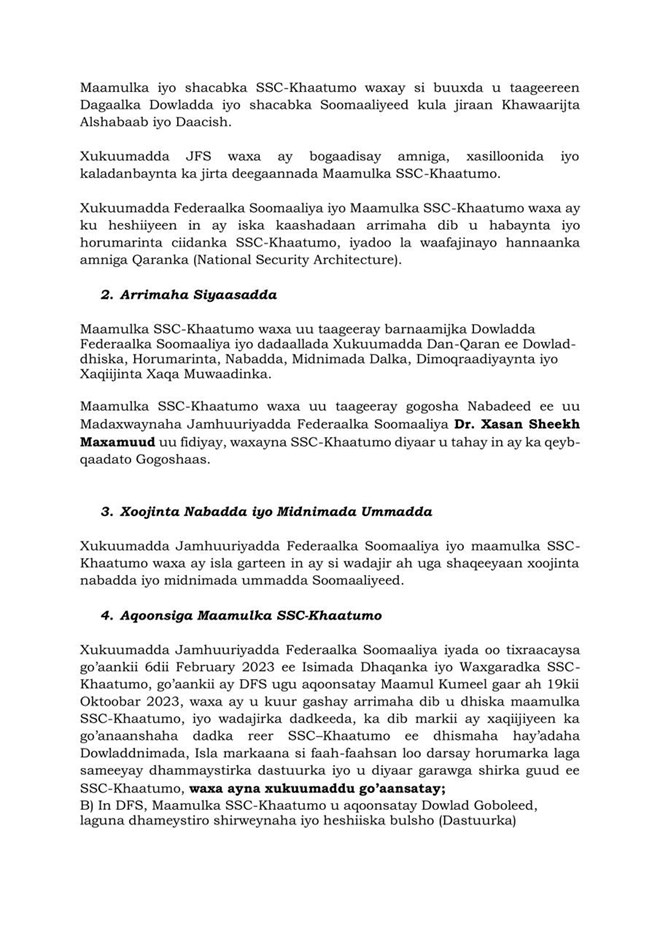 Maamulka iyo shacabka SSC-Khaatumo waxay si buuxda u taageereen Dagaalka Dowladda iyo shacabka Soomaaliyeed kula jiraan Khawaarijta Alshabaab iyo Daacish.

Xukuumadda JFS waxa ay bogaadisay amniga, xasilloonida iyo kaladanbaynta ka jirta deegaannada Maamulka SSC-Khaatumo.

Xukuumadda Federaalka Soomaaliya iyo Maamulka SSC-Khaatumo waxa ay ku heshiiyeen in ay iska kaashadaan arrimaha dib u habaynta iyo horumarinta ciidanka SSC-Khaatumo, iyadoo la waafajinayo hannaanka amniga Qaranka (National Security Architecture).

2. Arrimaha Siyaasadda

Maamulka SSC-Khaatumo waxa uu taageeray barnaamijka Dowladda Federaalka Soomaaliya iyo dadaallada Xukuumadda Dan-Qaran ee Dowlad-dhiska, Horumarinta, Nabadda, Midnimada Dalka, Dimoqraadiyaynta iyo Xaqiijinta Xaqa Muwaadinka.

Maamulka SSC-Khaatumo waxa uu taageeray gogosha Nabadeed ee uu Madaxwaynaha Jamhuuriyadda Federaalka Soomaaliya Dr. Xasan Sheekh Maxamuud uu fidiyay, waxayna SSC-Khaatumo diyaar u tahay in ay ka qeyb-qaadato Gogoshaas.

3. Xoojinta Nabadda iyo Midnimada Ummadda

Xukuumadda Jamhuuriyadda Federaalka Soomaaliya iyo maamulka SSC-Khaatumo waxa ay isla garteen in ay si wadajir ah uga shaqeeyaan xoojinta nabadda iyo midnimada ummadda Soomaaliyeed.

4. Aqoonsiga Maamulka SSC-Khaatumo

Xukuumadda Jamhuuriyadda Federaalka Soomaaliya iyada oo tixraacaysa go'aankii 6dii February 2023 ee Isimada Dhaqanka iyo Waxgaradka SSC-Khaatumo, go'aankii ay DFS ugu aqoonsatay Maamul Kumeel gaar ah 19kii Oktoobar 2023, waxa ay u kuur gashay arrimaha dib u dhiska maamulka SSC-Khaatumo, iyo wadajirka dadkeeda, ka dib markii ay xaqiijiyeen ka go'anaanshaha dadka reer SSC–Khaatumo ee dhismaha hay'adaha Dowladdnimada, Isla markaana si faah-faahsan loo darsay horumarka laga sameeyay dhammaystirka dastuurka iyo u diyaar garawga shirka guud ee SSC-Khaatumo, waxa ayna xukuumaddu go'aansatay;
B) In DFS, Maamulka SSC-Khaatumo u aqoonsatay Dowlad Goboleed, laguna dhameystiro shirweynaha iyo heshiiska bulsho (Dastuurka)